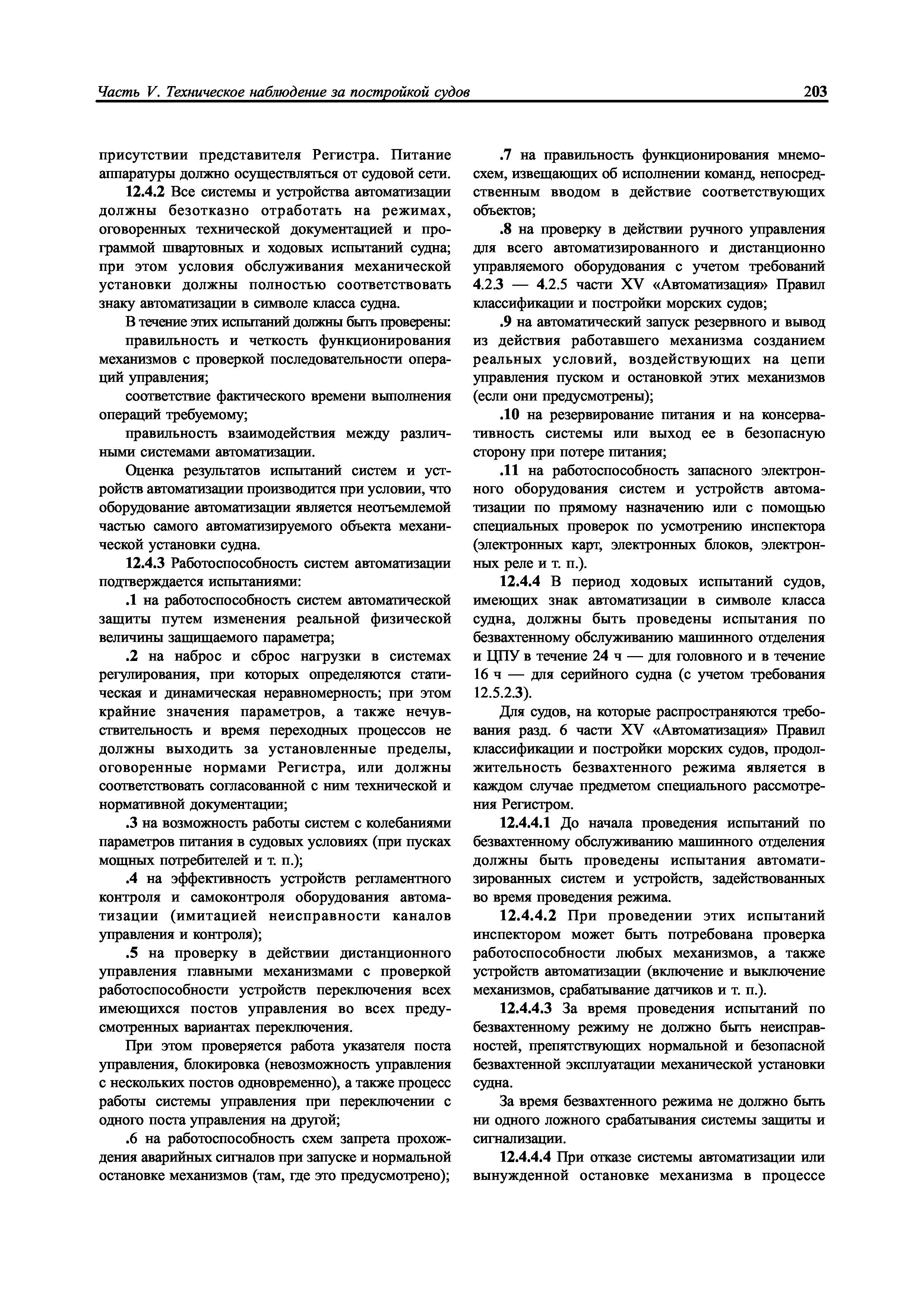 Часть V. Техническое наблюдение за постройкой судов

203

присутствии представителя Регистра. Питание аппаратуры должно осуществляться от судовой сети.

12.4.2 Все системы и устройства автоматизации должны безотказно отработать на режимах, оговоренных технической документацией и программой швартовных и ходовых испытаний судна; при этом условия обслуживания механической установки должны полностью соответствовать знаку автоматизации в символе класса судна.

В течение этих испытаний должны быть проверены:

правильность и четкость функционирования механизмов с проверкой последовательности операций управления;

соответствие фактического времени выполнения операций требуемому;

правильность взаимодействия между различными системами автоматизации.

Оценка результатов испытаний систем и устройств автоматизации производится при условии, что оборудование автоматизации является неотъемлемой частью самого автоматизируемого объекта механической установки судна.

12.4.3 Работоспособность систем автоматизации подтверждается испытаниями:

.1 на работоспособность систем автоматической защиты путем изменения реальной физической величины защищаемого параметра;

.2 на наброс и сброс нагрузки в системах регулирования, при которых определяются статическая и динамическая неравномерность; при этом крайние значения параметров, а также нечувствительность и время переходных процессов не должны выходить за установленные пределы, оговоренные нормами Регистра, или должны соответствовать согласованной с ним технической и нормативной документации;

.3 на возможность работы систем с колебаниями параметров питания в судовых условиях (при пусках мощных потребителей и т. п.);

.4 на эффективность устройств регламентного контроля и самоконтроля оборудования автоматизации (имитацией неисправности каналов управления и контроля);

.5 на проверку в действии дистанционного управления главными механизмами с проверкой работоспособности устройств переключения всех имеющихся постов управления во всех предусмотренных вариантах переключения.

При этом проверяется работа указателя поста управления, блокировка (невозможность управления с нескольких постов одновременно), а также процесс работы системы управления при переключении с одного поста управления на другой;

.6 на работоспособность схем запрета прохождения аварийных сигналов при запуске и нормальной остановке механизмов (там, где это предусмотрено);

.7 на правильность функционирования мнемосхем, извещающих об исполнении команд, непосредственным вводом в действие соответствующих объектов;

.8 на проверку в действии ручного управления для всего автоматизированного и дистанционно управляемого оборудования с учетом требований 4.2.3 — 4.2.5 части XV «Автоматизация» Правил классификации и постройки морских судов;

.9 на автоматический запуск резервного и вывод из действия работавшего механизма созданием реальных условий, воздействующих на цепи управления пуском и остановкой этих механизмов (если они предусмотрены);

.10 на резервирование питания и на консервативность системы или выход ее в безопасную сторону при потере питания;

.11 на работоспособность запасного электронного оборудования систем и устройств автоматизации по прямому назначению или с помощью специальных проверок по усмотрению инспектора (электронных карт, электронных блоков, электронных реле и т. п.).

12.4.4 В период ходовых испытаний судов, имеющих знак автоматизации в символе класса судна, должны быть проведены испытания по безвахтенному обслуживанию машинного отделения и ЦПУ в течение 24 ч — для головного и в течение 16 ч — для серийного судна (с учетом требования 12.5.2.3).

Для судов, на которые распространяются требования разд. 6 части XV «Автоматизация» Правил классификации и постройки морских судов, продолжительность безвахтенного режима является в каждом случае предметом специального рассмотрения Регистром.

12.4.4.1 До начала проведения испытаний по безвахтенному обслуживанию машинного отделения должны быть проведены испытания автоматизированных систем и устройств, задействованных во время проведения режима.

12.4.4.2 При проведении этих испытаний инспектором может быть потребована проверка работоспособности любых механизмов, а также устройств автоматизации (включение и выключение механизмов, срабатывание датчиков и т. п.).

12.4.4.3 За время проведения испытаний по безвахтенному режиму не должно быть неисправностей, препятствующих нормальной и безопасной безвахтенной эксплуатации механической установки судна.

За время безвахтенного режима не должно быть ни одного ложного срабатывания системы защиты и сигнализации.

12.4.4.4 При отказе системы автоматизации или вынужденной остановке механизма в процессе